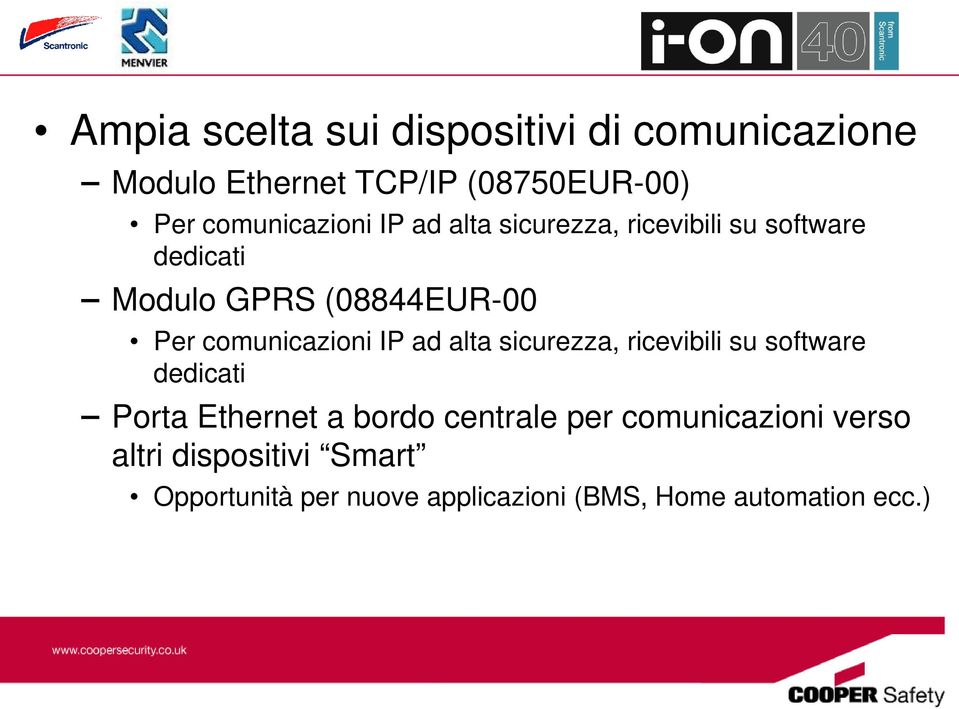 Scantronic
MENVIER
i-on 40 from Scantronic

• Ampia scelta sui dispositivi di comunicazione
– Modulo Ethernet TCP/IP (08750EUR-00)
• Per comunicazioni IP ad alta sicurezza, ricevibili su software dedicati
– Modulo GPRS (08844EUR-00
• Per comunicazioni IP ad alta sicurezza, ricevibili su software dedicati
– Porta Ethernet a bordo centrale per comunicazioni verso altri dispositivi “Smart”
• Opportunità per nuove applicazioni (BMS, Home automation ecc.)

www.coopersecurity.co.uk
COOPER Safety